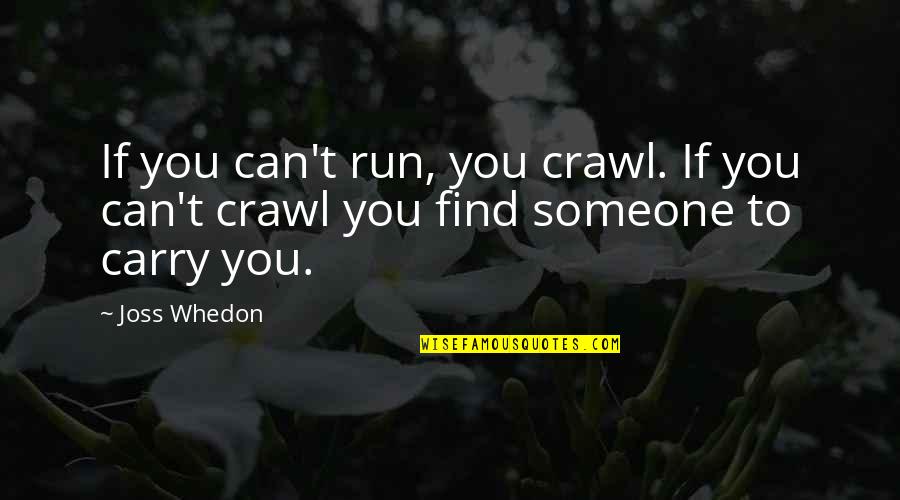 If you can't run, you crawl. If you can't crawl you find someone to carry you.

~ Joss Whedon

WISEFAMOUSQUOTES.COM